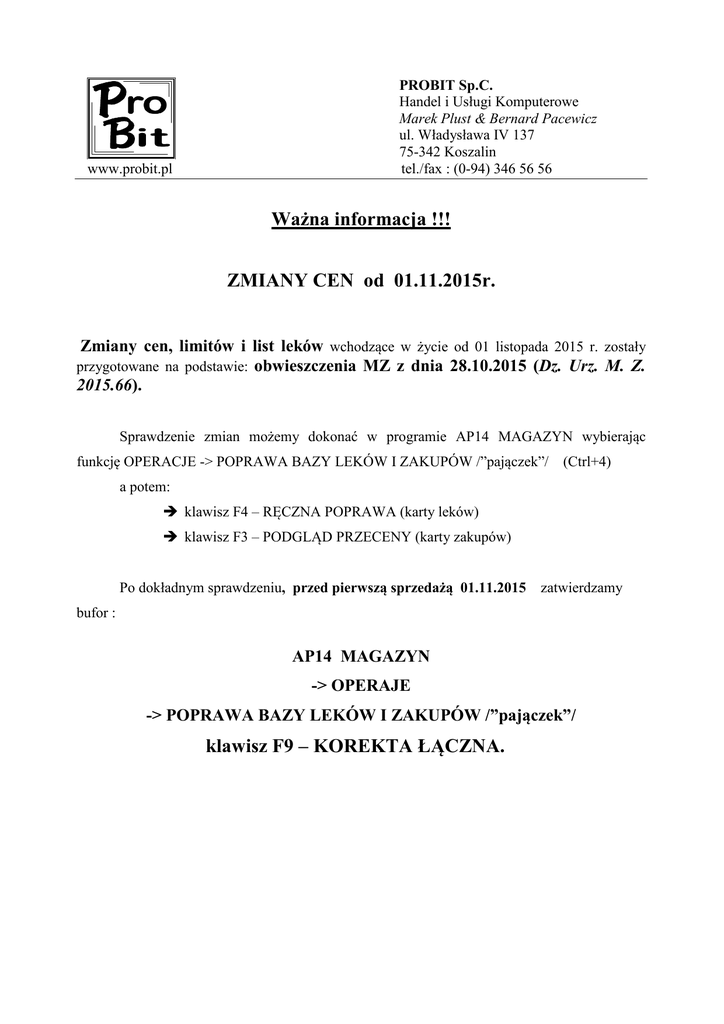 Pro Bit
www.probit.pl

PROBIT Sp.C.
Handel i Usługi Komputerowe
Marek Plust & Bernard Pacewicz
ul. Władysława IV 137
75-342 Koszalin
tel./fax : (0-94) 346 56 56

Ważna informacja !!!

ZMIANY CEN od 01.11.2015r.

Zmiany cen, limitów i list leków wchodzące w życie od 01 listopada 2015 r. zostały przygotowane na podstawie: obwieszczenia MZ z dnia 28.10.2015 (Dz. Urz. M. Z. 2015.66).

Sprawdzenie zmian możemy dokonać w programie AP14 MAGAZYN wybierając funkcję OPERACJE -> POPRAWA BAZY LEKÓW I ZAKUPÓW /"pajączek"/ (Ctrl+4)
a potem:
➔ klawisz F4 – RĘCZNA POPRAWA (karty leków)
➔ klawisz F3 – PODGLĄD PRZECENY (karty zakupów)

Po dokładnym sprawdzeniu, przed pierwszą sprzedażą 01.11.2015 zatwierdzamy bufor :

AP14 MAGAZYN
-> OPERAJE
-> POPRAWA BAZY LEKÓW I ZAKUPÓW /"pajączek"/
klawisz F9 – KOREKTA ŁĄCZNA.